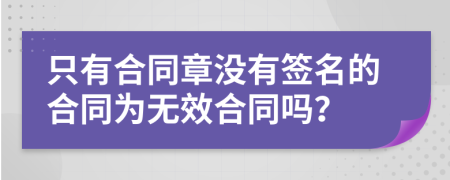 只有合同章没有签名的合同为无效合同吗?